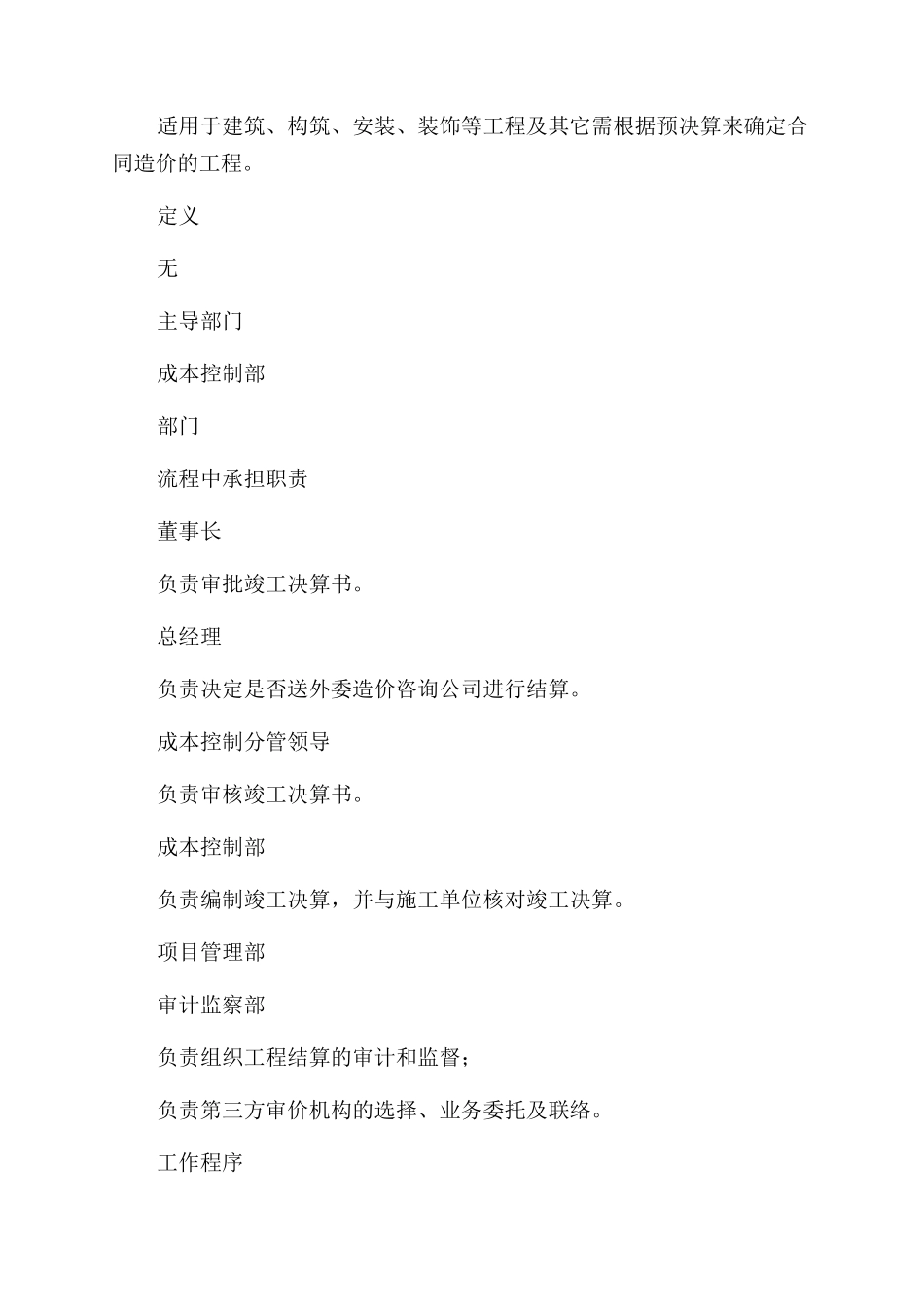 适用于建筑、构筑、安装、装饰等工程及其它需根据预决算来确定合同造价的工程。

定义

无

主导部门

成本控制部

部门

流程中承担职责

董事长

负责审批竣工决算书。

总经理

负责决定是否送外委造价咨询公司进行结算。

成本控制分管领导

负责审核竣工决算书。

成本控制部

负责编制竣工决算，并与施工单位核对竣工决算。

项目管理部

审计监察部

负责组织工程结算的审计和监督；

负责第三方审价机构的选择、业务委托及联络。

工作程序